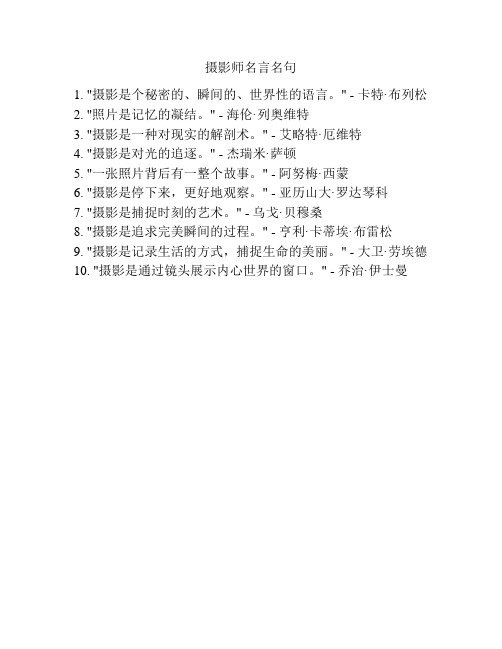 摄影师名言名句

1. "摄影是个秘密的、瞬间的、世界性的语言。" - 卡特·布列松
2. "照片是记忆的凝结。" - 海伦·列奥维特
3. "摄影是一种对现实的解剖术。" - 艾略特·厄维特
4. "摄影是对光的追逐。" - 杰瑞米·萨顿
5. "一张照片背后有一整个故事。" - 阿努梅·西蒙
6. "摄影是停下来，更好地观察。" - 亚历山大·罗达琴科
7. "摄影是捕捉时刻的艺术。" - 乌戈·贝穆桑
8. "摄影是追求完美瞬间的过程。" - 亨利·卡蒂埃·布雷松
9. "摄影是记录生活的方式，捕捉生命的美丽。" - 大卫·劳埃德
10. "摄影是通过镜头展示内心世界的窗口。" - 乔治·伊士曼